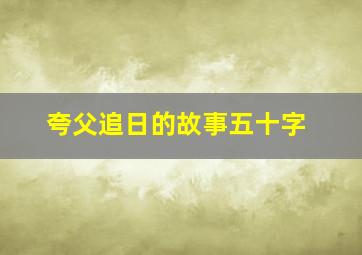 夸父追日的故事五十字